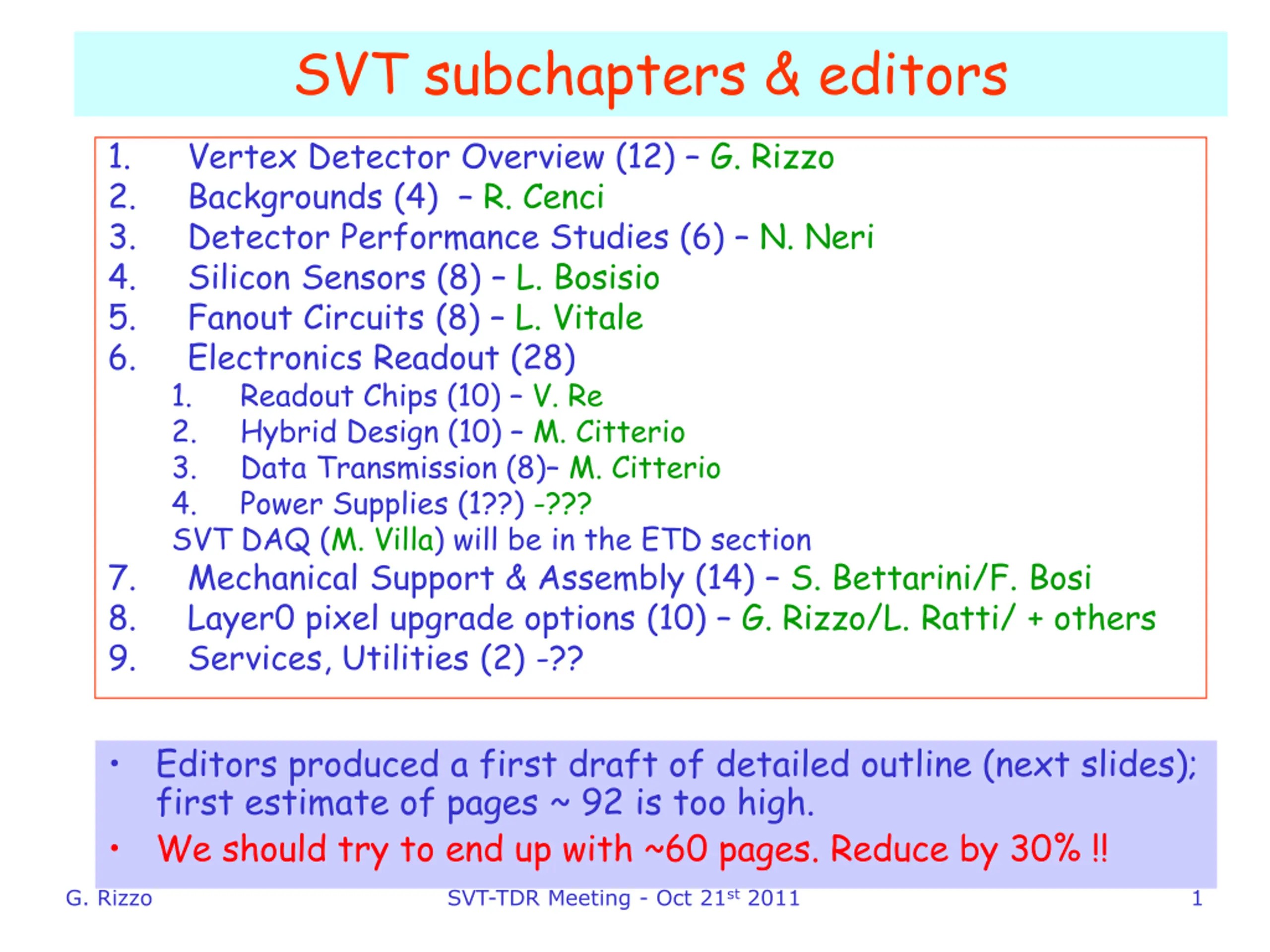 SVT subchapters & editors

1. Vertex Detector Overview (12) – G. Rizzo
2. Backgrounds (4) – R. Cenci
3. Detector Performance Studies (6) – N. Neri
4. Silicon Sensors (8) – L. Bosisio
5. Fanout Circuits (8) – L. Vitale
6. Electronics Readout (28)
1. Readout Chips (10) – V. Re
2. Hybrid Design (10) – M. Citterio
3. Data Transmission (8)– M. Citterio
4. Power Supplies (1??) -???
SVT DAQ (M. Villa) will be in the ETD section
7. Mechanical Support & Assembly (14) – S. Bettarini/F. Bosi
8. Layer0 pixel upgrade options (10) – G. Rizzo/L. Ratti/ + others
9. Services, Utilities (2) -??

• Editors produced a first draft of detailed outline (next slides); first estimate of pages ~ 92 is too high.
• We should try to end up with ~60 pages. Reduce by 30% !!

G. Rizzo SVT-TDR Meeting - Oct 21st 2011 1